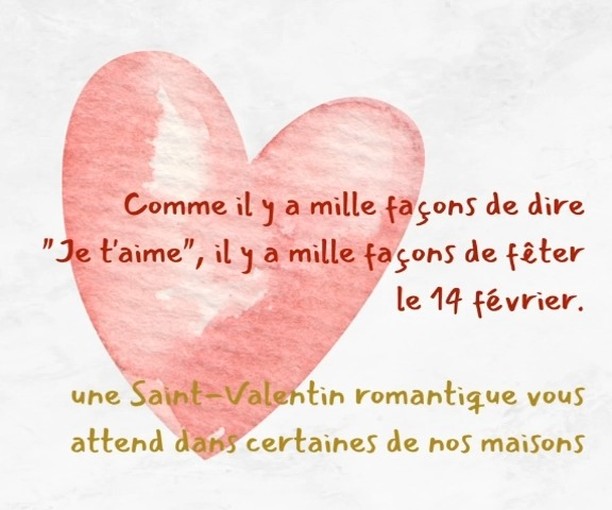 Comme il y a mille façons de dire "Je t'aime", il y a mille façons de fêter le 14 février.

une Saint-Valentin romantique vous attend dans certaines de nos maisons